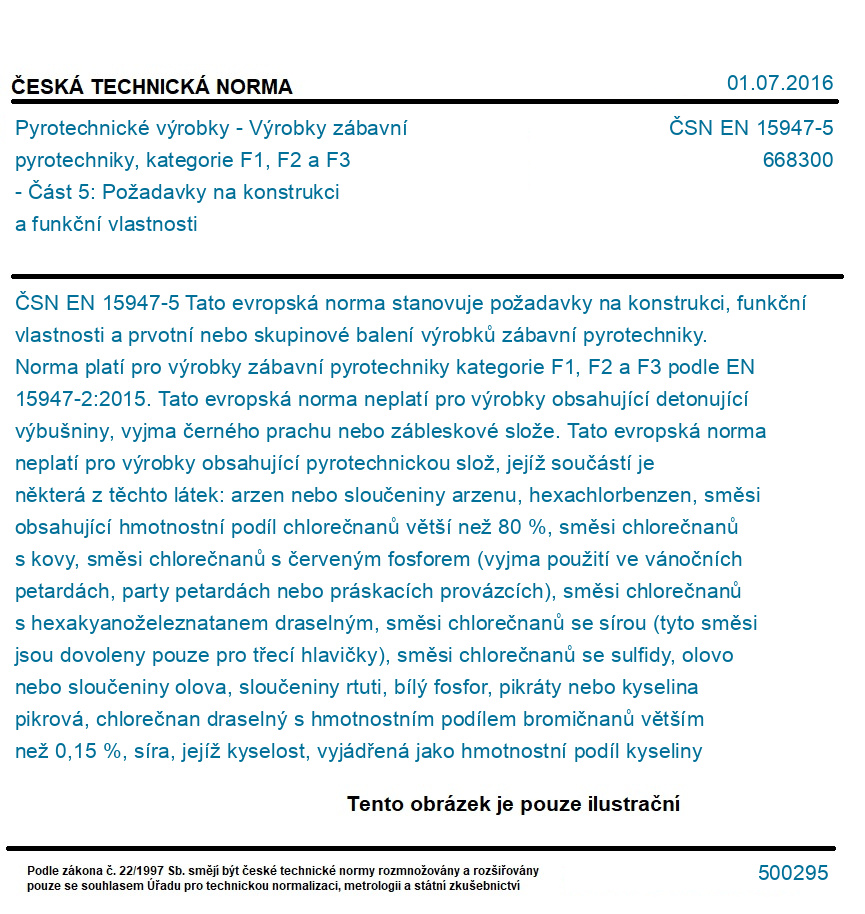 ČESKÁ TECHNICKÁ NORMA

01.07.2016

Pyrotechnické výrobky - Výrobky zábavní pyrotechniky, kategorie F1, F2 a F3 - Část 5: Požadavky na konstrukci a funkční vlastnosti

ČSN EN 15947-5
668300

ČSN EN 15947-5 Tato evropská norma stanovuje požadavky na konstrukci, funkční vlastnosti a prvotní nebo skupinové balení výrobků zábavní pyrotechniky. Norma platí pro výrobky zábavní pyrotechniky kategorie F1, F2 a F3 podle EN 15947-2:2015. Tato evropská norma neplatí pro výrobky obsahující detonující výbušniny, vyjma černého prachu nebo zábleskové slože. Tato evropská norma neplatí pro výrobky obsahující pyrotechnickou slož, jejíž součástí je některá z těchto látek: arzen nebo sloučeniny arzenu, hexachlorbenzen, směsi obsahující hmotnostní podíl chlorečnanů větší než 80 %, směsi chlorečnanů s kovy, směsi chlorečnanů s červeným fosforem (vyjma použití ve vánočních petardách, party petardách nebo práskacích provázcích), směsi chlorečnanů s hexakyanoželeznatanem draselným, směsi chlorečnanů se sírou (tyto směsi jsou dovoleny pouze pro třecí hlavičky), směsi chlorečnanů se sulfidy, olovo nebo sloučeniny olova, sloučeniny rtuti, bílý fosfor, pikráty nebo kyselina pikrová, chlorečnan draselný s hmotnostním podílem bromičnanů větším než 0,15 %, síra, jejíž kyselost, vyjádřená jako hmotnostní podíl kyseliny

Tento obrázek je pouze ilustrační

Podle zákona č. 22/1997 Sb. smějí být české technické normy rozmnožovány a rozšiřovány pouze se souhlasem Úřadu pro technickou normalizaci, metrologii a státní zkušebnictví

500295